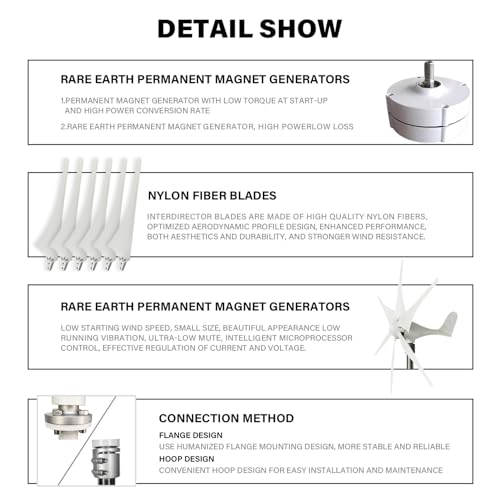 DETAIL SHOW

RARE EARTH PERMANENT MAGNET GENERATORS

1.PERMANENT MAGNET GENERATOR WITH LOW TORQUE AT START-UP AND HIGH POWER CONVERSION RATE

2.RARE EARTH PERMANENT MAGNET GENERATOR, HIGH POWERLOW LOSS

NYLON FIBER BLADES

INTERDIRECTOR BLADES ARE MADE OF HIGH QUALITY NYLON FIBERS, OPTIMIZED AERODYNAMIC PROFILE DESIGN, ENHANCED PERFORMANCE, BOTH AESTHETICS AND DURABILITY, AND STRONGER WIND RESISTANCE.

RARE EARTH PERMANENT MAGNET GENERATORS

LOW STARTING WIND SPEED, SMALL SIZE, BEAUTIFUL APPEARANCE LOW RUNNING VIBRATION, ULTRA-LOW MUTE, INTELLIGENT MICROPROCESSOR CONTROL, EFFECTIVE REGULATION OF CURRENT AND VOLTAGE.

CONNECTION METHOD

FLANGE DESIGN

USE HUMANIZED FLANGE MOUNTING DESIGN, MORE STABLE AND RELIABLE

HOOP DESIGN

CONVENIENT HOOP DESIGN FOR EASY INSTALLATION AND MAINTENANCE